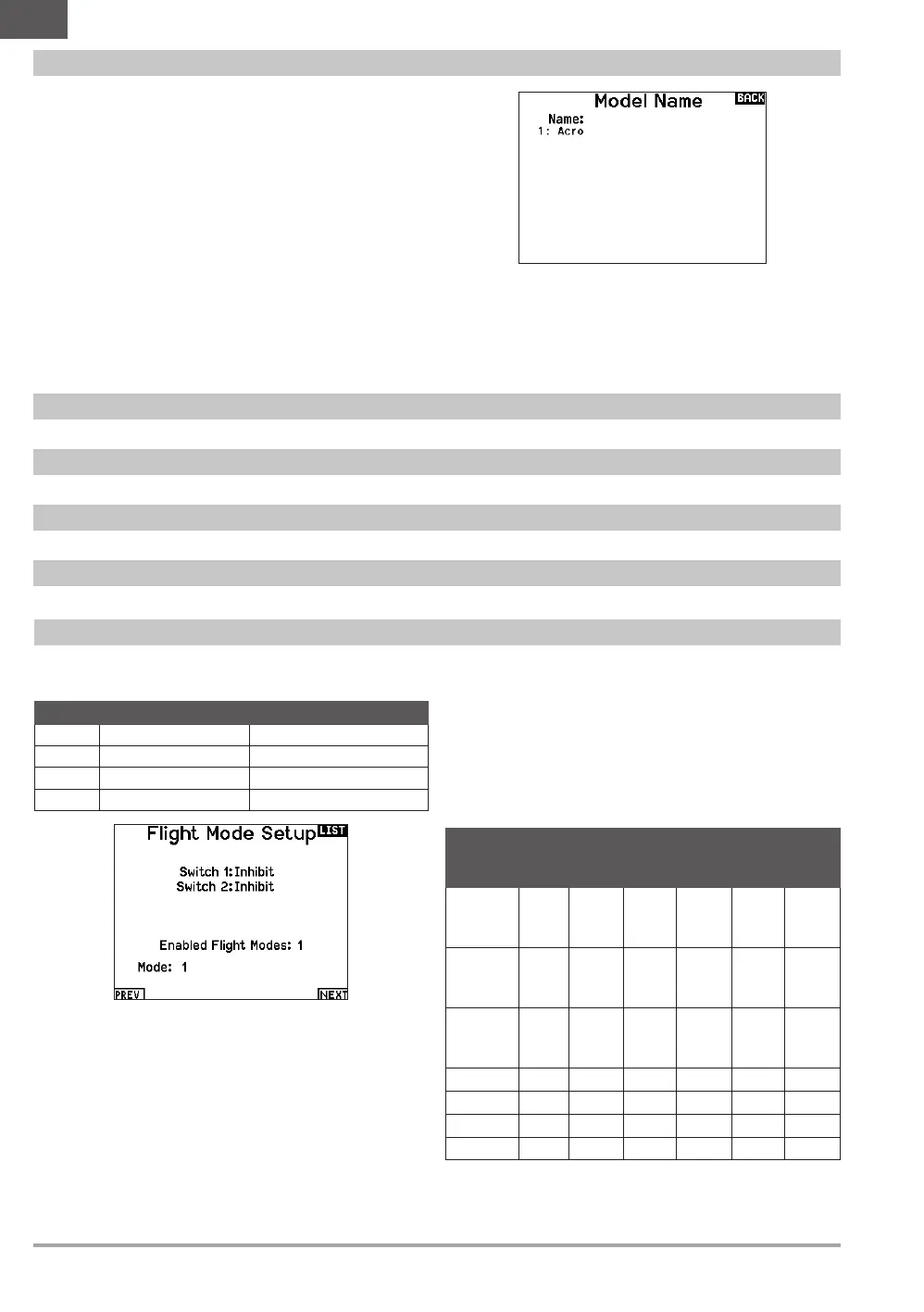 Model Name BACK
Name:
1: Acro

Flight Mode Setup LIST
Switch 1: Inhibit
Switch 2: Inhibit
Enabled Flight Modes: 1
Mode: 1
PREV NEXT